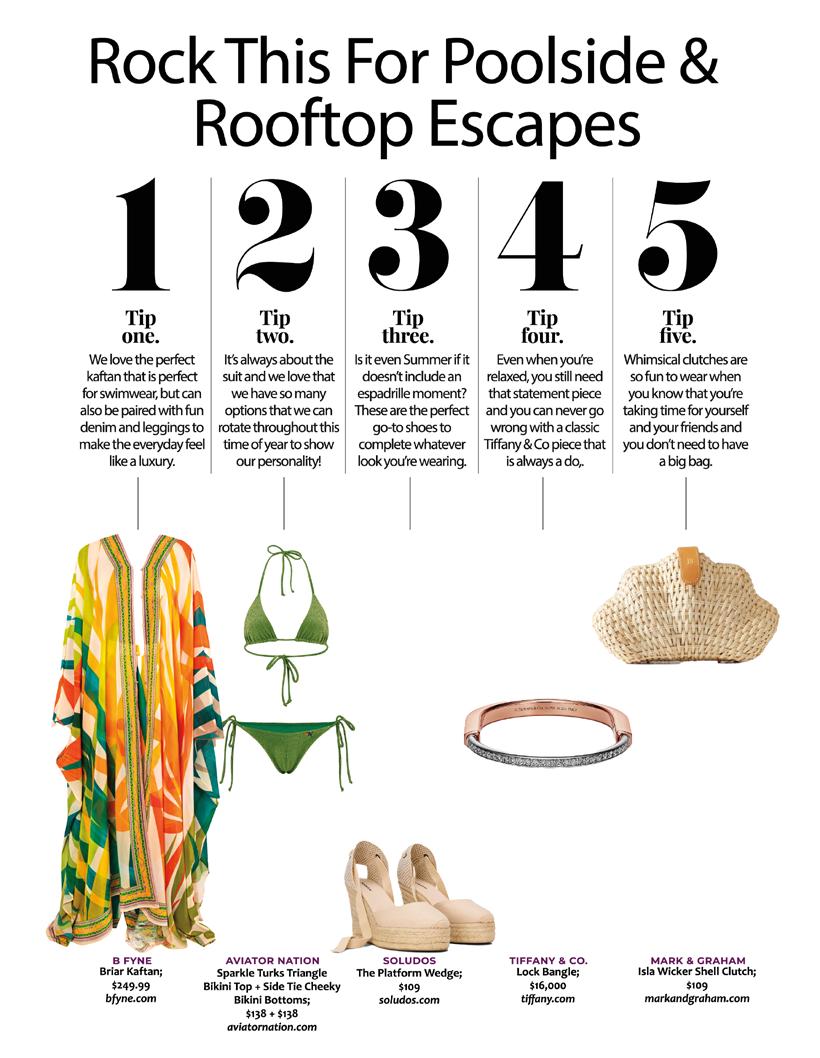 Rock This For Poolside & Rooftop Escapes

1
Tip one.
We love the perfect kaftan that is perfect for swimwear, but can also be paired with fun denim and leggings to make the everyday feel like a luxury.

2
Tip two.
It's always about the suit and we love that we have so many options that we can rotate throughout this time of year to show our personality!

3
Tip three.
Is it even Summer if it doesn't include an espadrille moment? These are the perfect go-to shoes to complete whatever look you're wearing.

4
Tip four.
Even when you're relaxed, you still need that statement piece and you can never go wrong with a classic Tiffany & Co piece that is always a do,.

5
Tip five.
Whimsical clutches are so fun to wear when you know that you're taking time for yourself and your friends and you don't need to have a big bag.

B FYNE
Briar Kaftan;
$249.99
bfyne.com

AVIATOR NATION
Sparkle Turks Triangle Bikini Top + Side Tie Cheeky Bikini Bottoms;
$138 + $138
aviatornation.com

SOLUDOS
The Platform Wedge;
$109
soludos.com

TIFFANY & CO.
Lock Bangle;
$16,000
tiffany.com

MARK & GRAHAM
Isla Wicker Shell Clutch;
$109
markandgraham.com